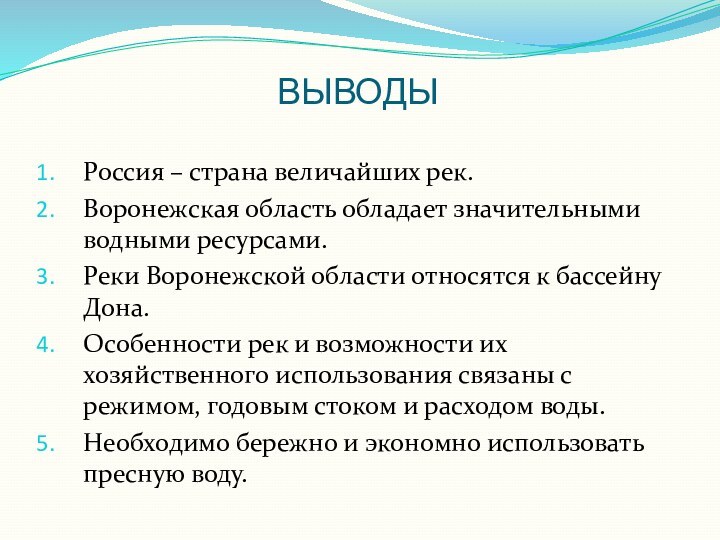 ВЫВОДЫ

1. Россия – страна величайших рек.
2. Воронежская область обладает значительными водными ресурсами.
3. Реки Воронежской области относятся к бассейну Дона.
4. Особенности рек и возможности их хозяйственного использования связаны с режимом, годовым стоком и расходом воды.
5. Необходимо бережно и экономно использовать пресную воду.